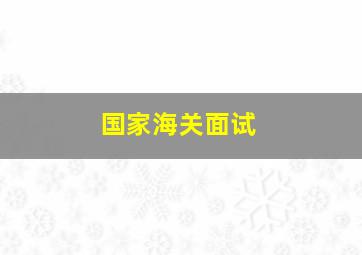 国家海关面试